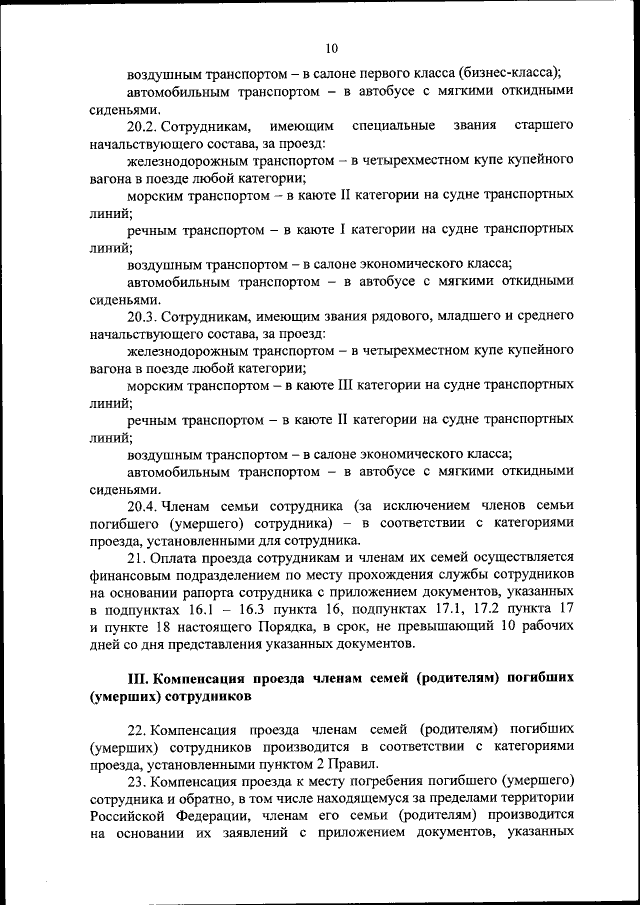 10

воздушным транспортом – в салоне первого класса (бизнес-класса);

автомобильным транспортом – в автобусе с мягкими откидными сиденьями.

20.2. Сотрудникам, имеющим специальные звания старшего начальствующего состава, за проезд:

железнодорожным транспортом – в четырехместном купе купейного вагона в поезде любой категории;

морским транспортом – в каюте II категории на судне транспортных линий;

речным транспортом – в каюте I категории на судне транспортных линий;

воздушным транспортом – в салоне экономического класса;

автомобильным транспортом – в автобусе с мягкими откидными сиденьями.

20.3. Сотрудникам, имеющим звания рядового, младшего и среднего начальствующего состава, за проезд:

железнодорожным транспортом – в четырехместном купе купейного вагона в поезде любой категории;

морским транспортом – в каюте III категории на судне транспортных линий;

речным транспортом – в каюте II категории на судне транспортных линий;

воздушным транспортом – в салоне экономического класса;

автомобильным транспортом – в автобусе с мягкими откидными сиденьями.

20.4. Членам семьи сотрудника (за исключением членов семьи погибшего (умершего) сотрудника) – в соответствии с категориями проезда, установленными для сотрудника.

21. Оплата проезда сотрудникам и членам их семей осуществляется финансовым подразделением по месту прохождения службы сотрудников на основании рапорта сотрудника с приложением документов, указанных в подпунктах 16.1 – 16.3 пункта 16, подпунктах 17.1, 17.2 пункта 17 и пункте 18 настоящего Порядка, в срок, не превышающий 10 рабочих дней со дня представления указанных документов.

III. Компенсация проезда членам семей (родителям) погибших (умерших) сотрудников

22. Компенсация проезда членам семей (родителям) погибших (умерших) сотрудников производится в соответствии с категориями проезда, установленными пунктом 2 Правил.

23. Компенсация проезда к месту погребения погибшего (умершего) сотрудника и обратно, в том числе находящемуся за пределами территории Российской Федерации, членам его семьи (родителям) производится на основании их заявлений с приложением документов, указанных